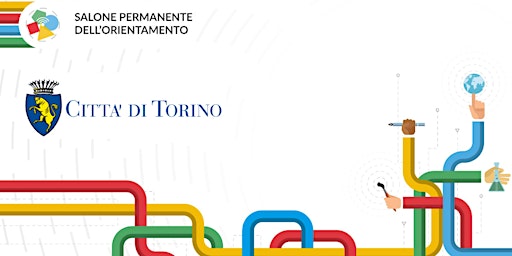 SALONE PERMANENTE
DELL'ORIENTAMENTO

CITTA' DI TORINO